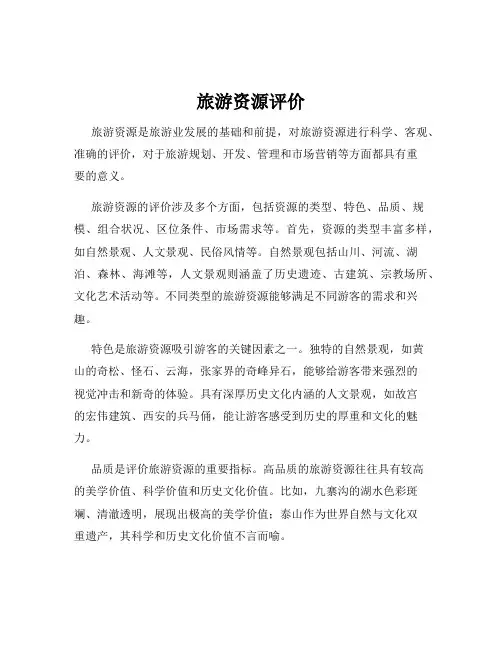 旅游资源评价

旅游资源是旅游业发展的基础和前提，对旅游资源进行科学、客观、准确的评价，对于旅游规划、开发、管理和市场营销等方面都具有重要的意义。

旅游资源的评价涉及多个方面，包括资源的类型、特色、品质、规模、组合状况、区位条件、市场需求等。首先，资源的类型丰富多样，如自然景观、人文景观、民俗风情等。自然景观包括山川、河流、湖泊、森林、海滩等，人文景观则涵盖了历史遗迹、古建筑、宗教场所、文化艺术活动等。不同类型的旅游资源能够满足不同游客的需求和兴趣。

特色是旅游资源吸引游客的关键因素之一。独特的自然景观，如黄山的奇松、怪石、云海，张家界的奇峰异石，能够给游客带来强烈的视觉冲击和新奇的体验。具有深厚历史文化内涵的人文景观，如故宫的宏伟建筑、西安的兵马俑，能让游客感受到历史的厚重和文化的魅力。

品质是评价旅游资源的重要指标。高品质的旅游资源往往具有较高的美学价值、科学价值和历史文化价值。比如，九寨沟的湖水色彩斑斓、清澈透明，展现出极高的美学价值；泰山作为世界自然与文化双重遗产，其科学和历史文化价值不言而喻。